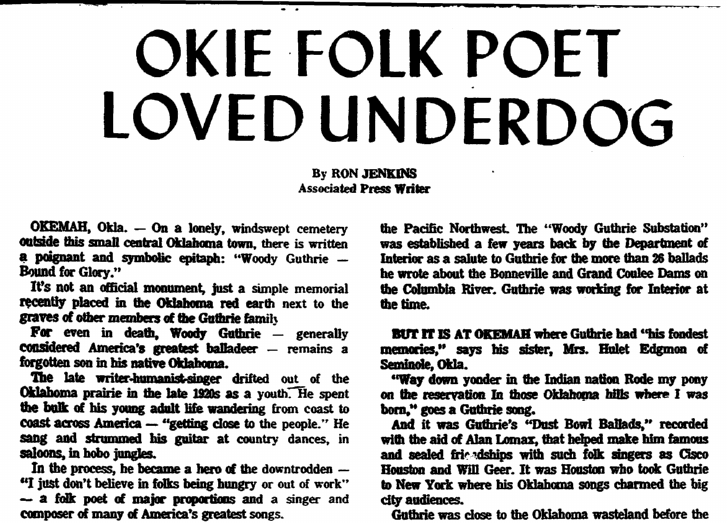 OKIE FOLK POET LOVED UNDERDOG

By RON JENKINS
Associated Press Writer

OKEMAH, Okla. — On a lonely, windswept cemetery outside this small central Oklahoma town, there is written a poignant and symbolic epitaph: "Woody Guthrie — Bound for Glory."

It's not an official monument, just a simple memorial recently placed in the Oklahoma red earth next to the graves of other members of the Guthrie family

For even in death, Woody Guthrie — generally considered America's greatest balladeer — remains a forgotten son in his native Oklahoma.

The late writer-humanist-singer drifted out of the Oklahoma prairie in the late 1920s as a youth. He spent the bulk of his young adult life wandering from coast to coast across America — "getting close to the people." He sang and strummed his guitar at country dances, in saloons, in hobo jungles.

In the process, he became a hero of the downtrodden — "I just don't believe in folks being hungry or out of work" — a folk poet of major proportions and a singer and composer of many of America's greatest songs.

the Pacific Northwest. The "Woody Guthrie Substation" was established a few years back by the Department of Interior as a salute to Guthrie for the more than 26 ballads he wrote about the Bonneville and Grand Coulee Dams on the Columbia River. Guthrie was working for Interior at the time.

BUT IT IS AT OKEMAH where Guthrie had "his fondest memories," says his sister, Mrs. Hulet Edgmon of Seminole, Okla.

"Way down yonder in the Indian nation Rode my pony on the reservation In those Oklahoma hills where I was born," goes a Guthrie song.

And it was Guthrie's "Dust Bowl Ballads," recorded with the aid of Alan Lomax, that helped make him famous and sealed friendships with such folk singers as Cisco Houston and Will Geer. It was Houston who took Guthrie to New York where his Oklahoma songs charmed the big city audiences.

Guthrie was close to the Oklahoma wasteland before the